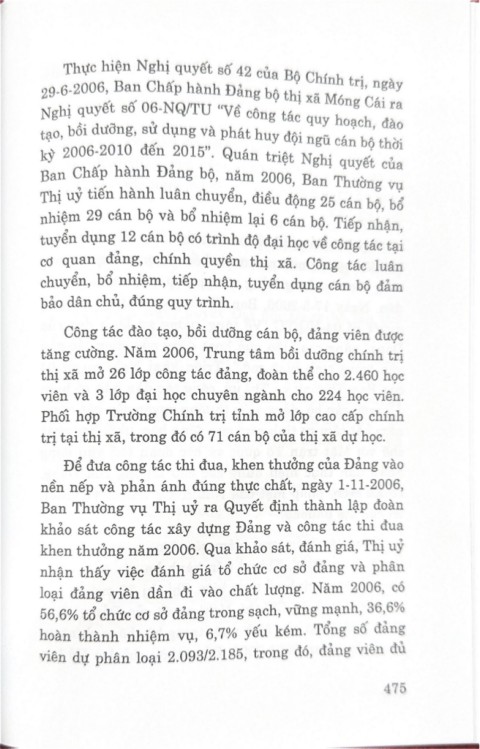 Thực hiện Nghị quyết số 42 của Bộ Chính trị, ngày 29-6-2006, Ban Chấp hành Đảng bộ thị xã Móng Cái ra Nghị quyết số 06-NQ/TU "Về công tác quy hoạch, đào tạo, bồi dưỡng, sử dụng và phát huy đội ngũ cán bộ thời kỳ 2006-2010 đến 2015". Quán triệt Nghị quyết của Ban Chấp hành Đảng bộ, năm 2006, Ban Thường vụ Thị uỷ tiến hành luân chuyển, điều động 25 cán bộ, bổ nhiệm 29 cán bộ và bổ nhiệm lại 6 cán bộ. Tiếp nhận, tuyển dụng 12 cán bộ có trình độ đại học về công tác tại cơ quan đảng, chính quyền thị xã. Công tác luân chuyển, bổ nhiệm, tiếp nhận, tuyển dụng cán bộ đảm bảo dân chủ, đúng quy trình.

Công tác đào tạo, bồi dưỡng cán bộ, đảng viên được tăng cường. Năm 2006, Trung tâm bồi dưỡng chính trị thị xã mở 26 lớp công tác đảng, đoàn thể cho 2.460 học viên và 3 lớp đại học chuyên ngành cho 224 học viên. Phối hợp Trường Chính trị tỉnh mở lớp cao cấp chính trị tại thị xã, trong đó có 71 cán bộ của thị xã dự học.

Để đưa công tác thi đua, khen thưởng của Đảng vào nền nếp và phản ánh đúng thực chất, ngày 1-11-2006, Ban Thường vụ Thị uỷ ra Quyết định thành lập đoàn khảo sát công tác xây dựng Đảng và công tác thi đua khen thưởng năm 2006. Qua khảo sát, đánh giá, Thị uỷ nhận thấy việc đánh giá tổ chức cơ sở đảng và phân loại đảng viên dần đi vào chất lượng. Năm 2006, có 56,6% tổ chức cơ sở đảng trong sạch, vững mạnh, 36,6% hoàn thành nhiệm vụ, 6,7% yếu kém. Tổng số đảng viên dự phân loại 2.093/2.185, trong đó, đảng viên đủ

475